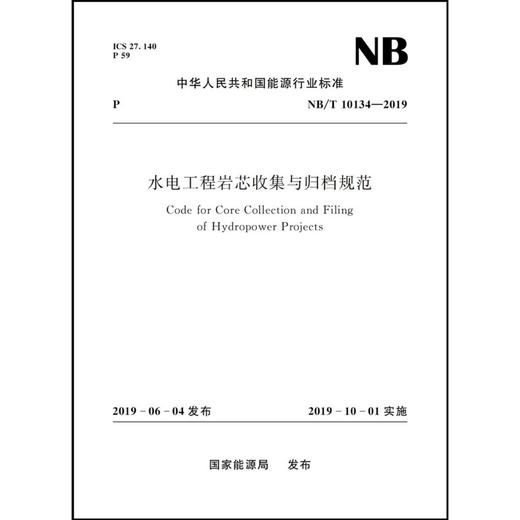 ICS 27. 140
P 59

NB

中华人民共和国能源行业标准

P

NB/T 10134—2019

水电工程岩芯收集与归档规范

Code for Core Collection and Filing of Hydropower Projects

2019 - 06 - 04 发布

2019 - 10 - 01 实施

国家能源局　发布